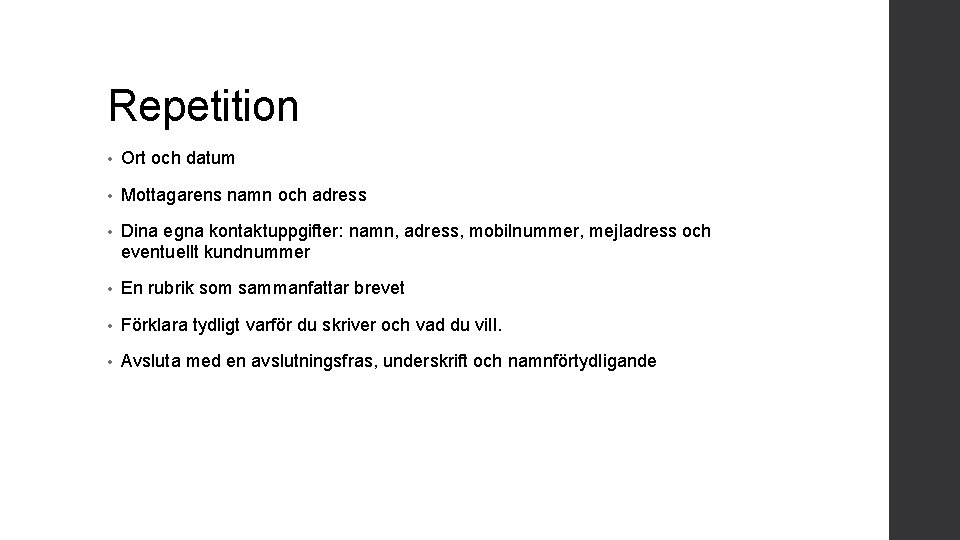 Repetition

• Ort och datum

• Mottagarens namn och adress

• Dina egna kontaktuppgifter: namn, adress, mobilnummer, mejladress och eventuellt kundnummer

• En rubrik som sammanfattar brevet

• Förklara tydligt varför du skriver och vad du vill.

• Avsluta med en avslutningsfras, underskrift och namnförtydligande